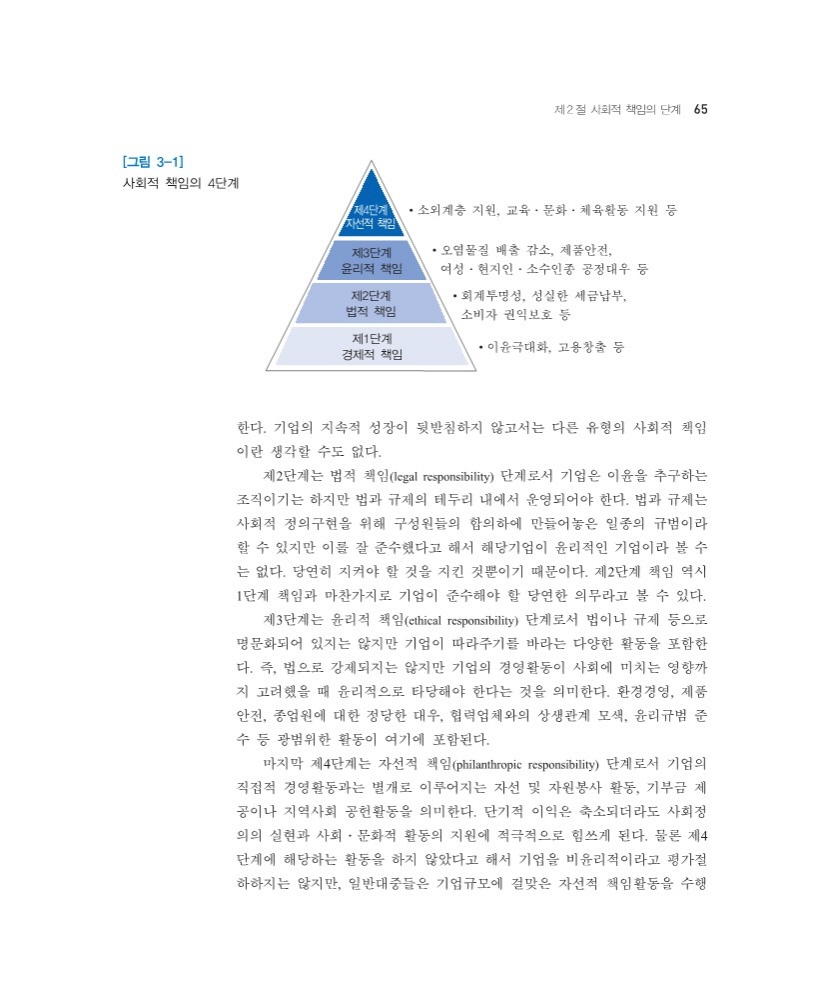 제2절 사회적 책임의 단계 65

[그림 3-1]
사회적 책임의 4단계

제4단계
자선적 책임

• 소외계층 지원, 교육 · 문화 · 체육활동 지원 등

제3단계
윤리적 책임

• 오염물질 배출 감소, 제품안전,
여성 · 현지인 · 소수인종 공정대우 등

제2단계
법적 책임

• 회계투명성, 성실한 세금납부,
소비자 권익보호 등

제1단계
경제적 책임

• 이윤극대화, 고용창출 등

한다. 기업의 지속적 성장이 뒷받침하지 않고서는 다른 유형의 사회적 책임이란 생각할 수도 없다.

제2단계는 법적 책임(legal responsibility) 단계로서 기업은 이윤을 추구하는 조직이기는 하지만 법과 규제의 테두리 내에서 운영되어야 한다. 법과 규제는 사회적 정의구현을 위해 구성원들의 합의하에 만들어놓은 일종의 규범이라 할 수 있지만 이를 잘 준수했다고 해서 해당기업이 윤리적인 기업이라 볼 수는 없다. 당연히 지켜야 할 것을 지킨 것뿐이기 때문이다. 제2단계 책임 역시 1단계 책임과 마찬가지로 기업이 준수해야 할 당연한 의무라고 볼 수 있다.

제3단계는 윤리적 책임(ethical responsibility) 단계로서 법이나 규제 등으로 명문화되어 있지는 않지만 기업이 따라주기를 바라는 다양한 활동을 포함한다. 즉, 법으로 강제되지는 않지만 기업의 경영활동이 사회에 미치는 영향까지 고려했을 때 윤리적으로 타당해야 한다는 것을 의미한다. 환경경영, 제품안전, 종업원에 대한 정당한 대우, 협력업체와의 상생관계 모색, 윤리규범 준수 등 광범위한 활동이 여기에 포함된다.

마지막 제4단계는 자선적 책임(philanthropic responsibility) 단계로서 기업의 직접적 경영활동과는 별개로 이루어지는 자선 및 자원봉사 활동, 기부금 제공이나 지역사회 공헌활동을 의미한다. 단기적 이익은 축소되더라도 사회정의의 실현과 사회 · 문화적 활동의 지원에 적극적으로 힘쓰게 된다. 물론 제4단계에 해당하는 활동을 하지 않았다고 해서 기업을 비윤리적이라고 평가절하하지는 않지만, 일반대중들은 기업규모에 걸맞은 자선적 책임활동을 수행